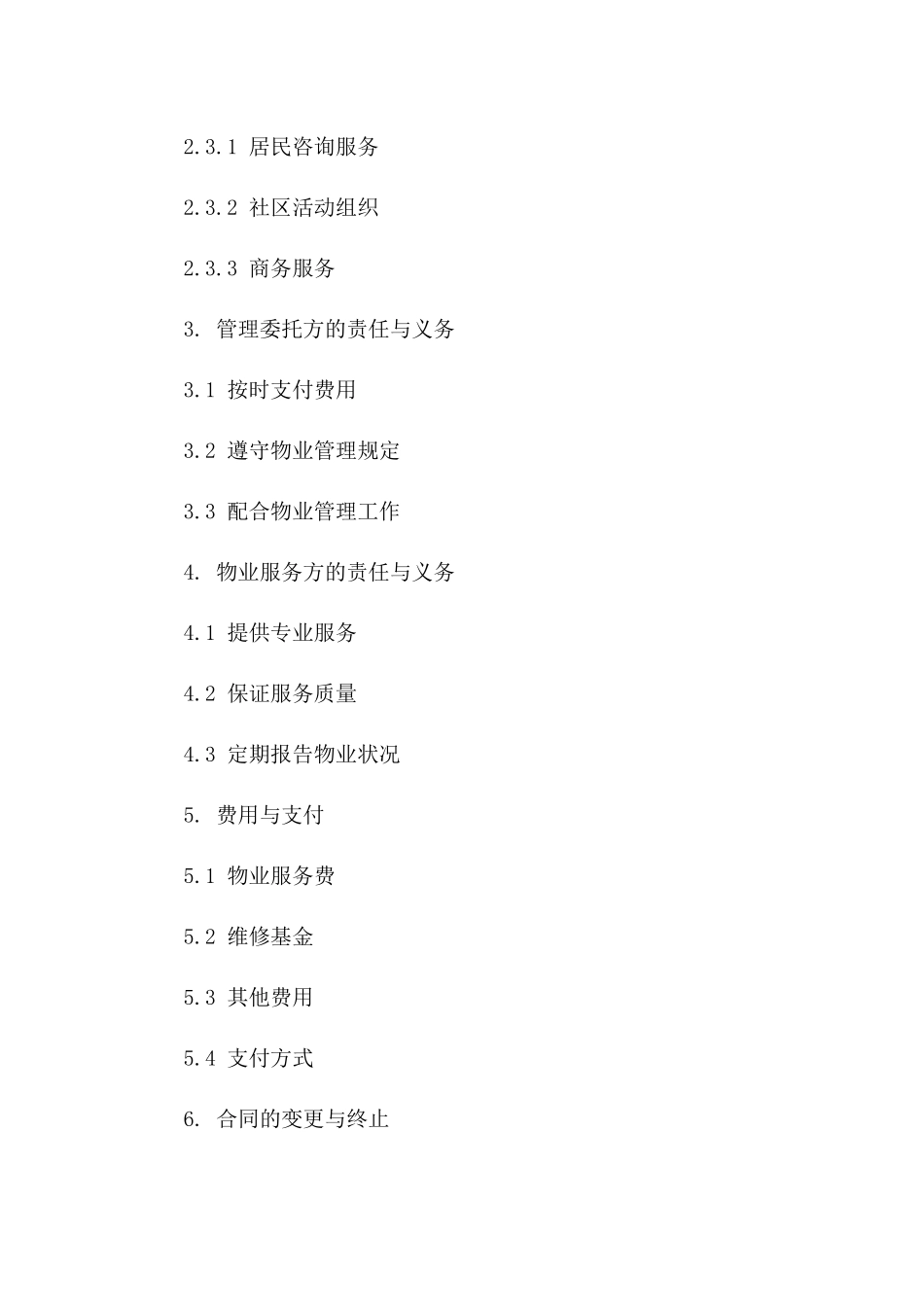 2.3.1 居民咨询服务

2.3.2 社区活动组织

2.3.3 商务服务

3. 管理委托方的责任与义务

3.1 按时支付费用

3.2 遵守物业管理规定

3.3 配合物业管理工作

4. 物业服务方的责任与义务

4.1 提供专业服务

4.2 保证服务质量

4.3 定期报告物业状况

5. 费用与支付

5.1 物业服务费

5.2 维修基金

5.3 其他费用

5.4 支付方式

6. 合同的变更与终止